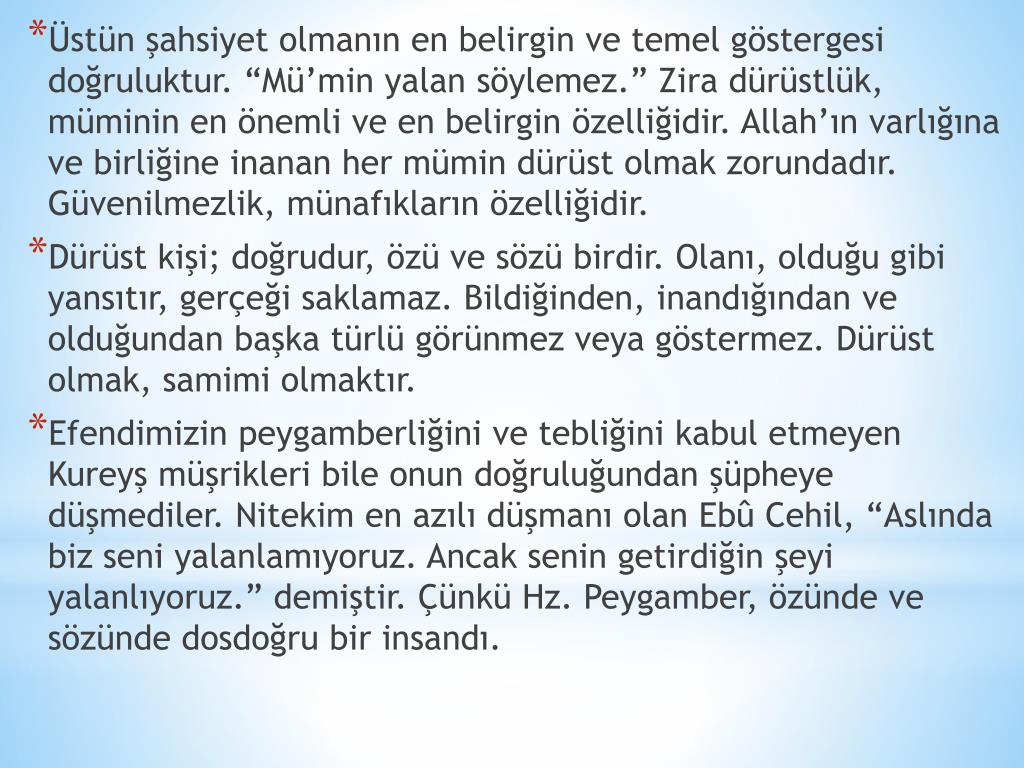 *Üstün şahsiyet olmanın en belirgin ve temel göstergesi doğruluktur. “Mü’min yalan söylemez.” Zira dürüstlük, müminin en önemli ve en belirgin özelliğidir. Allah’ın varlığına ve birliğine inanan her mümin dürüst olmak zorundadır. Güvenilmezlik, münafıkların özelliğidir.

*Dürüst kişi; doğrudur, özü ve sözü birdir. Olanı, olduğu gibi yansıtır, gerçeği saklamaz. Bildiğinden, inandığından ve olduğundan başka türlü görünmez veya göstermez. Dürüst olmak, samimi olmaktır.

*Efendimizin peygamberliğini ve tebliğini kabul etmeyen Kureyş müşrikleri bile onun doğruluğundan şüpheye düşmediler. Nitekim en azılı düşmanı olan Ebû Cehil, “Aslında biz seni yalanlamıyoruz. Ancak senin getirdiğin şeyi yalanlıyoruz.” demiştir. Çünkü Hz. Peygamber, özünde ve sözünde dosdoğru bir insandı.